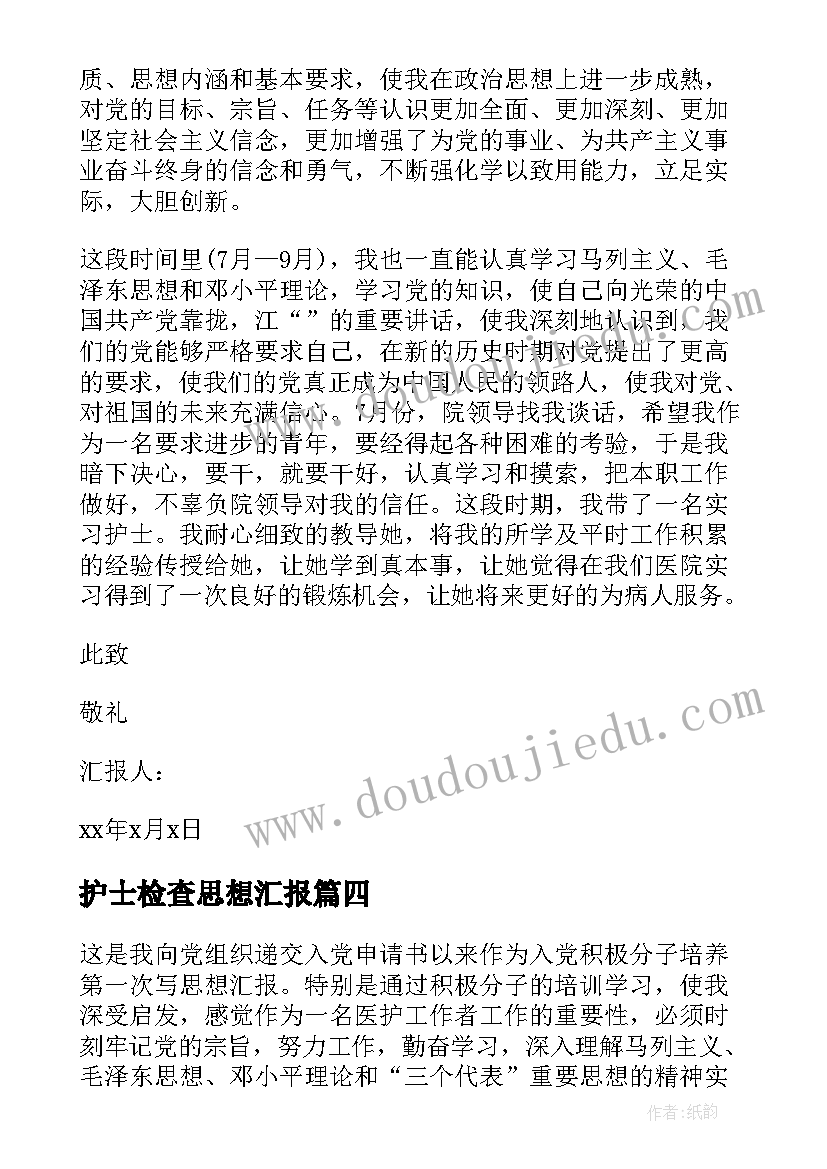 质、思想内涵和基本要求，使我在政治思想上进一步成熟，对党的目标、宗旨、任务等认识更加全面、更加深刻、更加坚定社会主义信念，更加增强了为党的事业、为共产主义事业奋斗终身的信念和勇气，不断强化学以致用能力，立足实际，大胆创新。

这段时间里(7月—9月)，我也一直能认真学习马列主义、毛泽东思想和邓小平理论，学习党的知识，使自己向光荣的中国共产党靠拢，江“”的重要讲话，使我深刻地认识到，我们的党能够严格要求自己，在新的历史时期对党提出了更高的要求，使我们的党真正成为中国人民的领路人，使我对党、对祖国的未来充满信心。7月份，院领导找我谈话，希望我作为一名要求进步的青年，要经得起各种困难的考验，于是我暗下决心，要干，就要干好，认真学习和摸索，把本职工作做好，不辜负院领导对我的信任。这段时期，我带了一名实习护士。我耐心细致的教导她，将我的所学及平时工作积累的经验传授给她，让她学到真本事，让她觉得在我们医院实习得到了一次良好的锻炼机会，让她将来更好的为病人服务。

此致

敬礼

汇报人：

xx年x月x日

护士检查思想汇报篇四

这是我向党组织递交入党申请书以来作为入党积极分子培养第一次写思想汇报。特别是通过积极分子的培训学习，使我深受启发，感觉作为一名医护工作者工作的重要性，必须时刻牢记党的宗旨，努力工作，勤奋学习，深入理解马列主义、毛泽东思想、邓小平理论和“三个代表”重要思想的精神实

www.doudoujiedu.com

作者：纸韵